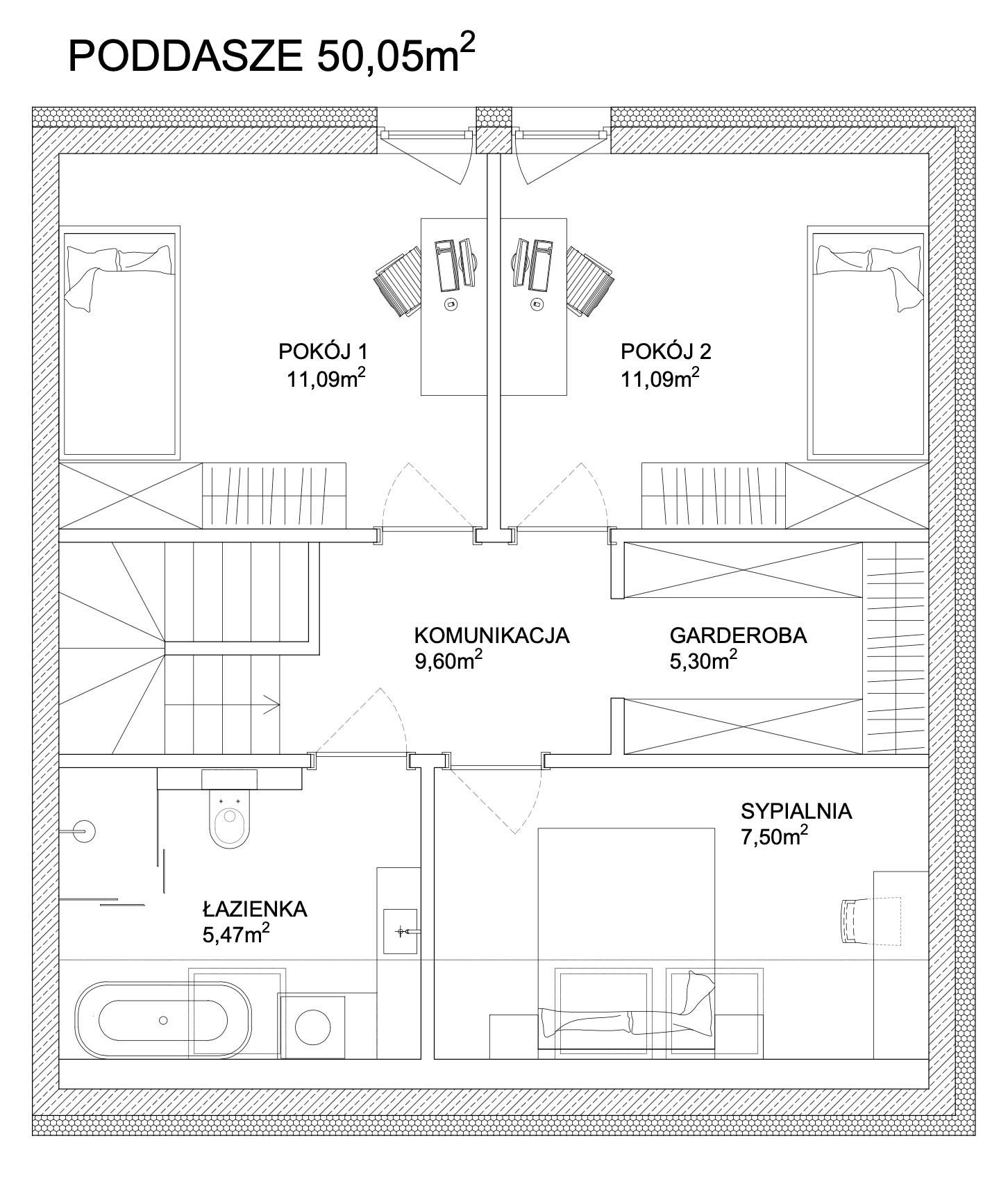 PODDASZE 50,05$m^2$

POKÓJ 1
11,09$m^2$

POKÓJ 2
11,09$m^2$

KOMUNIKACJA
9,60$m^2$

GARDEROBA
5,30$m^2$

SYPIALNIA
7,50$m^2$

ŁAZIENKA
5,47$m^2$